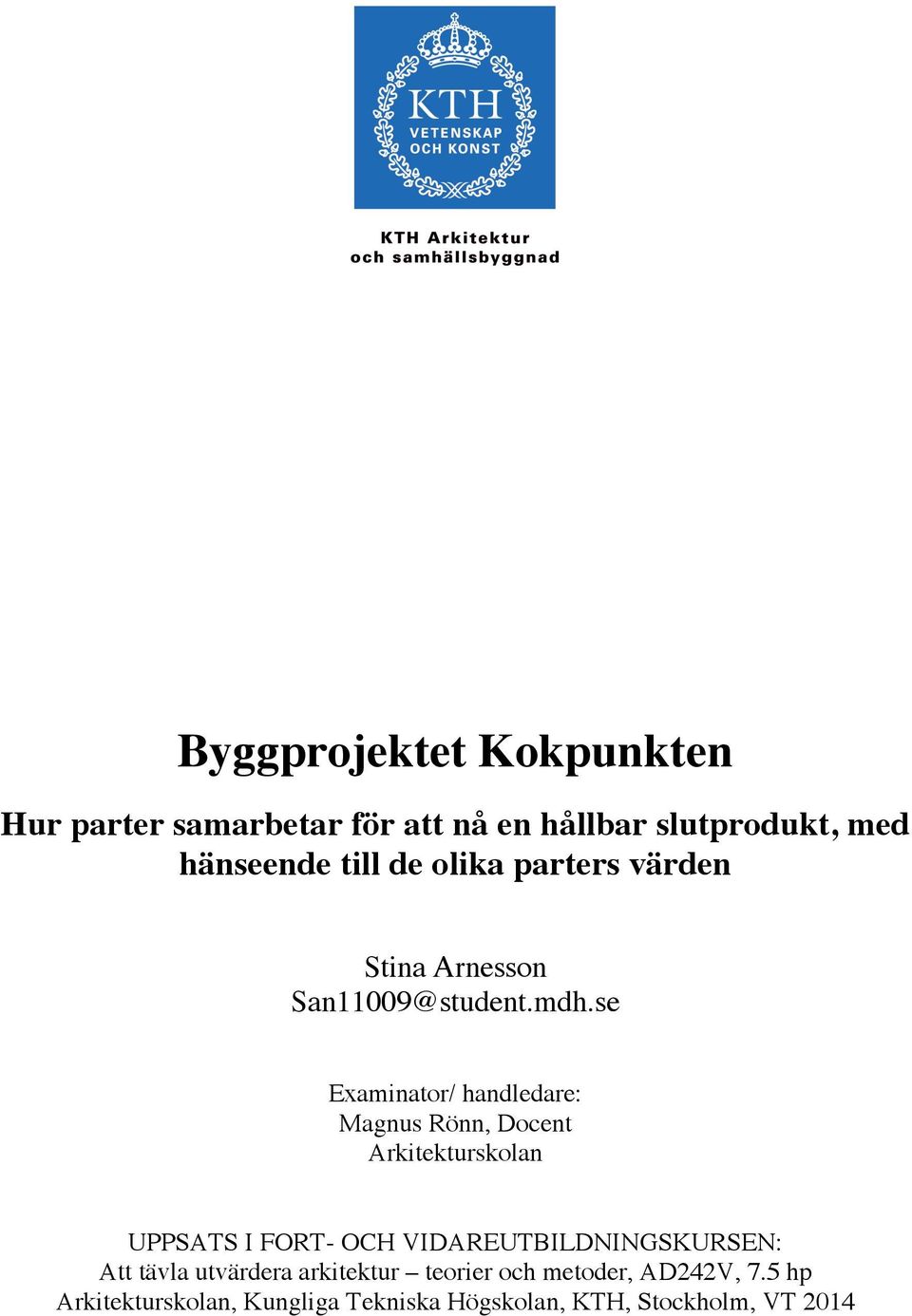 KTH
VETENSKAP
OCH KONST

KTH Arkitektur
och samhällsbyggnad

Byggprojektet Kokpunkten

Hur parter samarbetar för att nå en hållbar slutprodukt, med hänseende till de olika parters värden

Stina Arnesson
San11009@student.mdh.se

Examinator/ handledare:
Magnus Rönn, Docent
Arkitekturskolan

UPPSATS I FORT- OCH VIDAREUTBILDNINGSKURSEN:
Att tävla utvärdera arkitektur – teorier och metoder, AD242V, 7.5 hp
Arkitekturskolan, Kungliga Tekniska Högskolan, KTH, Stockholm, VT 2014